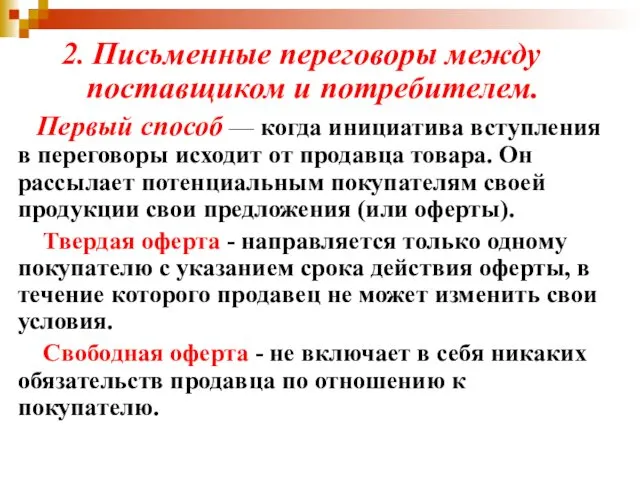 2. Письменные переговоры между поставщиком и потребителем.

Первый способ — когда инициатива вступления в переговоры исходит от продавца товара. Он рассылает потенциальным покупателям своей продукции свои предложения (или оферты).

Твердая оферта - направляется только одному покупателю с указанием срока действия оферты, в течение которого продавец не может изменить свои условия.

Свободная оферта - не включает в себя никаких обязательств продавца по отношению к покупателю.